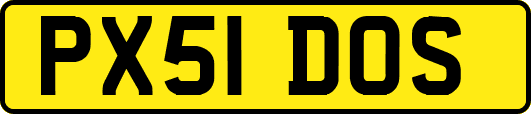 PX51 DOS